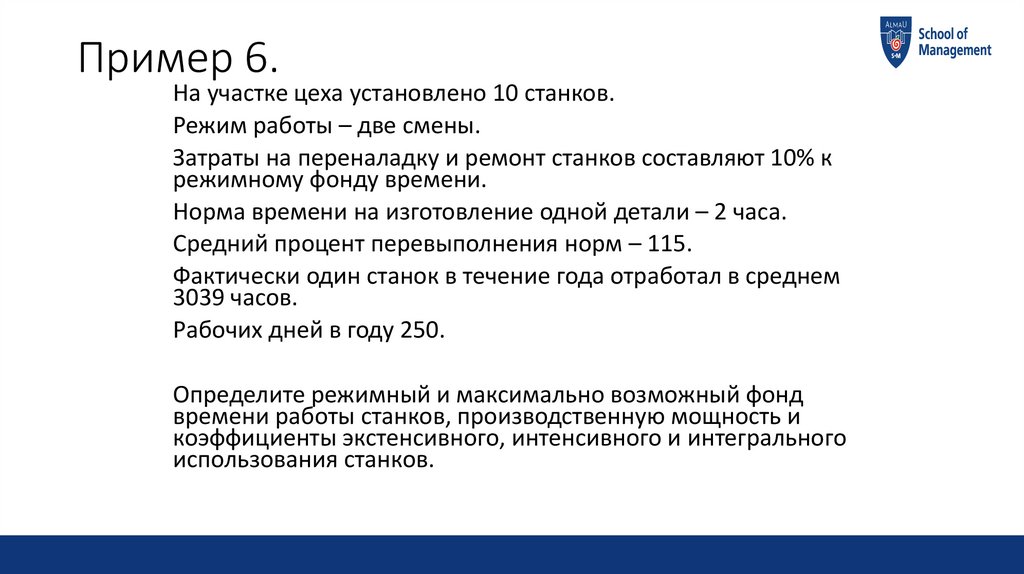 Пример 6.

ALMAU
SoM
School of Management

На участке цеха установлено 10 станков.

Режим работы – две смены.

Затраты на переналадку и ремонт станков составляют 10% к режимному фонду времени.

Норма времени на изготовление одной детали – 2 часа.

Средний процент перевыполнения норм – 115.

Фактически один станок в течение года отработал в среднем 3039 часов.

Рабочих дней в году 250.

Определите режимный и максимально возможный фонд времени работы станков, производственную мощность и коэффициенты экстенсивного, интенсивного и интегрального использования станков.